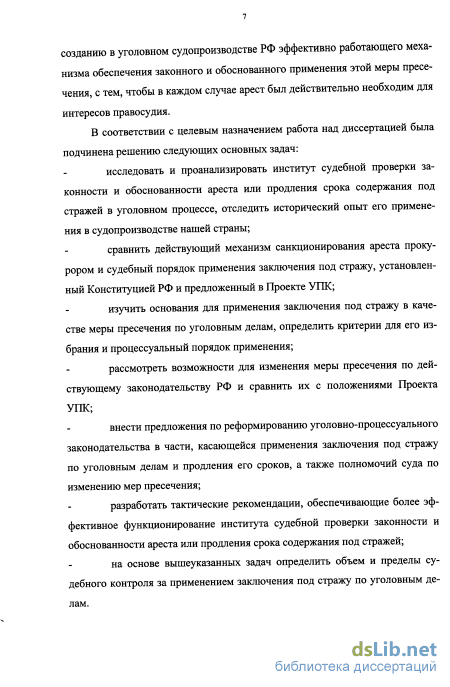 7

созданию в уголовном судопроизводстве РФ эффективно работающего механизма обеспечения законного и обоснованного применения этой меры пресечения, с тем, чтобы в каждом случае арест был действительно необходим для интересов правосудия.

В соответствии с целевым назначением работа над диссертацией была подчинена решению следующих основных задач:

- исследовать и проанализировать институт судебной проверки законности и обоснованности ареста или продления срока содержания под стражей в уголовном процессе, отследить исторический опыт его применения в судопроизводстве нашей страны;

- сравнить действующий механизм санкционирования ареста прокурором и судебный порядок применения заключения под стражу, установленный Конституцией РФ и предложенный в Проекте УПК;

- изучить основания для применения заключения под стражу в качестве меры пресечения по уголовным делам, определить критерии для его избрания и процессуальный порядок применения;

- рассмотреть возможности для изменения меры пресечения по действующему законодательству РФ и сравнить их с положениями Проекта УПК;

- внести предложения по реформированию уголовно-процессуального законодательства в части, касающейся применения заключения под стражу по уголовным делам и продления его сроков, а также полномочий суда по изменению мер пресечения;

- разработать тактические рекомендации, обеспечивающие более эффективное функционирование института судебной проверки законности и обоснованности ареста или продления срока содержания под стражей;

- на основе вышеуказанных задач определить объем и пределы судебного контроля за применением заключения под стражу по уголовным делам.

dsLib.net
библиотека диссертаций